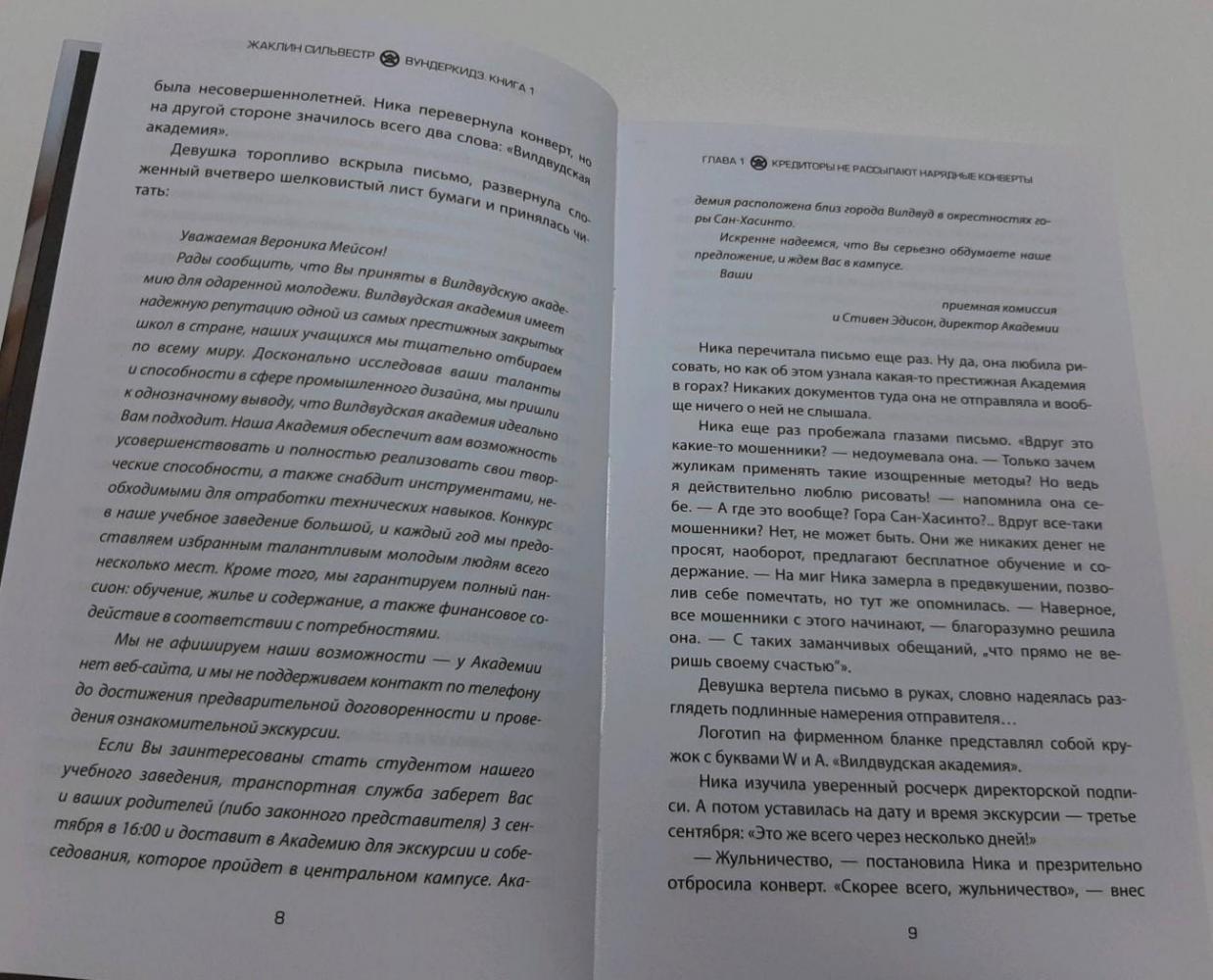 ЖАКЛИН СИЛЬВЕСТР ВУНДЕРКИДЗ. КНИГА 1

была несовершеннолетней. Ника перевернула конверт, но на другой стороне значилось всего два слова: «Вилдвудская академия».

Девушка торопливо вскрыла письмо, развернула сложенный вчетверо шелковистый лист бумаги и принялась читать:

Уважаемая Вероника Мейсон!

Рады сообщить, что Вы приняты в Вилдвудскую академию для одаренной молодежи. Вилдвудская академия имеет надежную репутацию одной из самых престижных закрытых школ в стране, наших учащихся мы тщательно отбираем по всему миру. Досконально исследовав ваши таланты и способности в сфере промышленного дизайна, мы пришли к однозначному выводу, что Вилдвудская академия идеально Вам подходит. Наша Академия обеспечит вам возможность усовершенствовать и полностью реализовать свои творческие способности, а также снабдит инструментами, необходимыми для отработки технических навыков. Конкурс в наше учебное заведение большой, и каждый год мы предоставляем избранным талантливым молодым людям всего несколько мест. Кроме того, мы гарантируем полный пансион: обучение, жилье и содержание, а также финансовое содействие в соответствии с потребностями.

Мы не афишируем наши возможности — у Академии нет веб-сайта, и мы не поддерживаем контакт по телефону до достижения предварительной договоренности и проведения ознакомительной экскурсии.

Если Вы заинтересованы стать студентом нашего учебного заведения, транспортная служба заберет Вас и ваших родителей (либо законного представителя) 3 сентября в 16:00 и доставит в Академию для экскурсии и собеседования, которое пройдет в центральном кампусе. Ака-

8

ГЛАВА 1 КРЕДИТОРЫ НЕ РАССЫЛАЮТ НАРЯДНЫЕ КОНВЕРТЫ

демия расположена близ города Вилдвуд в окрестностях горы Сан-Хасинто.

Искренне надеемся, что Вы серьезно обдумаете наше предложение, и ждем Вас в кампусе.

Ваши

приемная комиссия
и Стивен Эдисон, директор Академии

Ника перечитала письмо еще раз. Ну да, она любила рисовать, но как об этом узнала какая-то престижная Академия в горах? Никаких документов туда она не отправляла и вообще ничего о ней не слышала.

Ника еще раз пробежала глазами письмо. «Вдруг это какие-то мошенники? — недоумевала она. — Только зачем жуликам применять такие изощренные методы? Но ведь я действительно люблю рисовать! — напомнила она себе. — А где это вообще? Гора Сан-Хасинто?.. Вдруг все-таки мошенники? Нет, не может быть. Они же никаких денег не просят, наоборот, предлагают бесплатное обучение и содержание. — На миг Ника замерла в предвкушении, позволив себе помечтать, но тут же опомнилась. — Наверное, все мошенники с этого начинают, — благоразумно решила она. — С таких заманчивых обещаний, „что прямо не веришь своему счастью"».

Девушка вертела письмо в руках, словно надеялась разглядеть подлинные намерения отправителя...

Логотип на фирменном бланке представлял собой кружок с буквами W и A. «Вилдвудская академия».

Ника изучила уверенный росчерк директорской подписи. А потом уставилась на дату и время экскурсии — третье сентября: «Это же всего через несколько дней!»

— Жульничество, — постановила Ника и презрительно отбросила конверт. «Скорее всего, жульничество», — внес

9